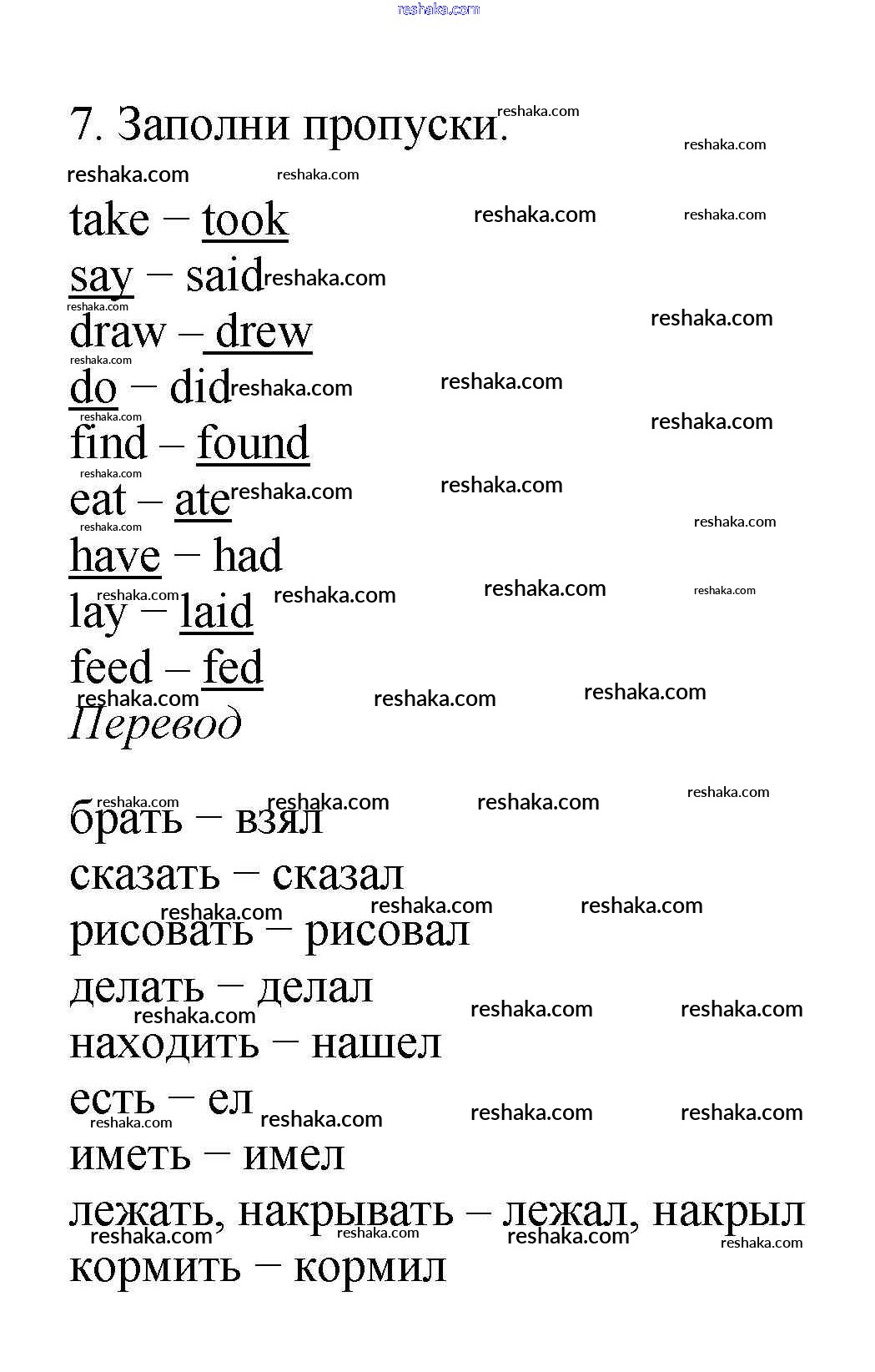 reshaka.com

7. Заполни пропуски.

take – took
say – said
draw – drew
do – did
find – found
eat – ate
have – had
lay – laid
feed – fed

Перевод

брать – взял
сказать – сказал
рисовать – рисовал
делать – делал
находить – нашел
есть – ел
иметь – имел
лежать, накрывать – лежал, накрыл
кормить – кормил